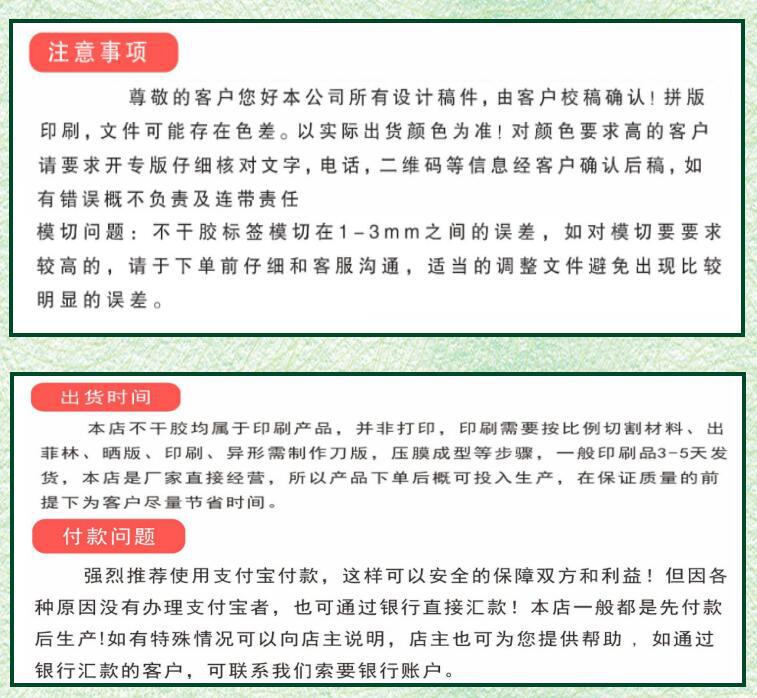 注意事项

尊敬的客户您好本公司所有设计稿件，由客户校稿确认！拼版印刷，文件可能存在色差。以实际出货颜色为准！对颜色要求高的客户请要求开专版仔细核对文字，电话，二维码等信息经客户确认后稿，如有错误概不负责及连带责任

模切问题：不干胶标签模切在1-3mm之间的误差，如对模切要要求较高的，请于下单前仔细和客服沟通，适当的调整文件避免出现比较明显的误差。

出货时间

本店不干胶均属于印刷产品，并非打印，印刷需要按比例切割材料、出菲林、晒版、印刷、异形需制作刀版，压膜成型等步骤，一般印刷品3-5天发货，本店是厂家直接经营，所以产品下单后概可投入生产，在保证质量的前提下为客户尽量节省时间。

付款问题

强烈推荐使用支付宝付款，这样可以安全的保障双方和利益！但因各种原因没有办理支付宝者，也可通过银行直接汇款！本店一般都是先付款后生产!如有特殊情况可以向店主说明，店主也可为您提供帮助，如通过银行汇款的客户，可联系我们索要银行账户。